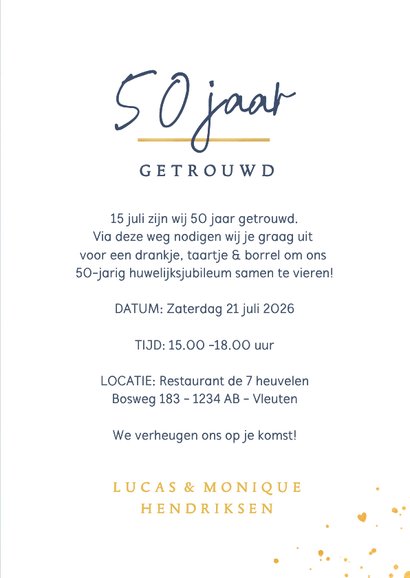 50 jaar

GETROUWD

15 juli zijn wij 50 jaar getrouwd.
Via deze weg nodigen wij je graag uit
voor een drankje, taartje & borrel om ons
50-jarig huwelijksjubileum samen te vieren!

DATUM: Zaterdag 21 juli 2026

TIJD: 15.00 -18.00 uur

LOCATIE: Restaurant de 7 heuvelen
Bosweg 183 - 1234 AB - Vleuten

We verheugen ons op je komst!

LUCAS & MONIQUE
HENDRIKSEN